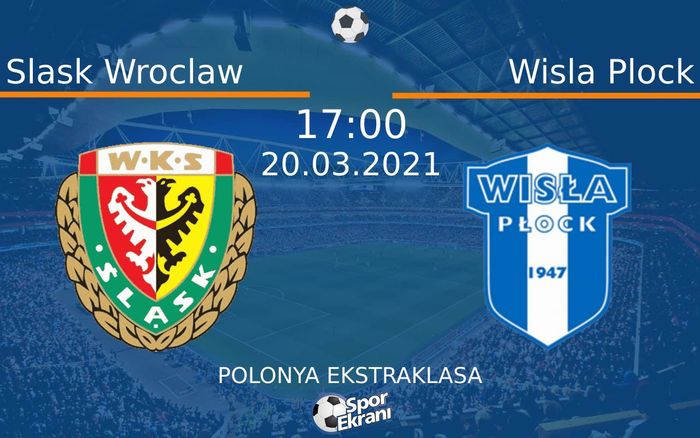 Slask Wroclaw

Wisla Plock

17:00
20.03.2021

W·K·S
ŚLĄSK

WISŁA
PŁOCK
1947

POLONYA EKSTRAKLASA

Spor Ekranı